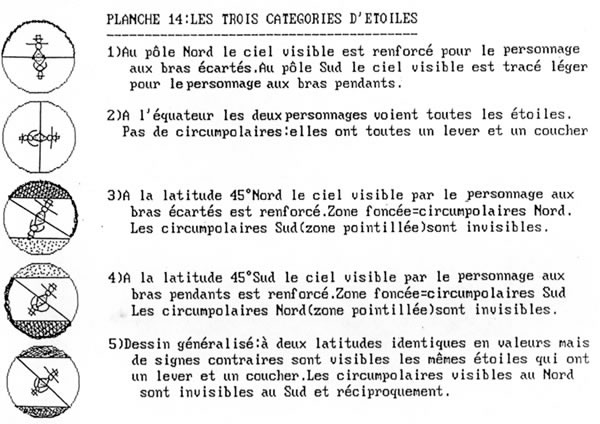 PLANCHE 14:LES TROIS CATEGORIES D'ETOILES

1)Au pôle Nord le ciel visible est renforcé pour le personnage aux bras écartés.Au pôle Sud le ciel visible est tracé léger pour le personnage aux bras pendants.

2)A l'équateur les deux personnages voient toutes les étoiles. Pas de circumpolaires:elles ont toutes un lever et un coucher

3)A la latitude 45°Nord le ciel visible par le personnage aux bras écartés est renforcé.Zone foncée=circumpolaires Nord. Les circumpolaires Sud(zone pointillée)sont invisibles.

4)A la latitude 45°Sud le ciel visible par le personnage aux bras pendants est renforcé.Zone foncée=circumpolaires Sud Les circumpolaires Nord(zone pointillée)sont invisibles.

5)Dessin généralisé:à deux latitudes identiques en valeurs mais de signes contraires sont visibles les mêmes étoiles qui ont un lever et un coucher.Les circumpolaires visibles au Nord sont invisibles au Sud et réciproquement.